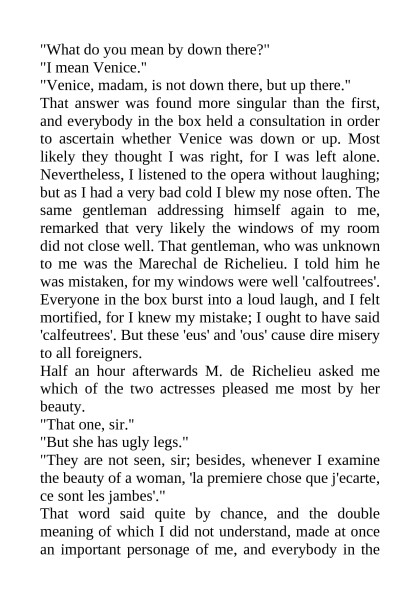 "What do you mean by down there?"
"I mean Venice."
"Venice, madam, is not down there, but up there."
That answer was found more singular than the first, and everybody in the box held a consultation in order to ascertain whether Venice was down or up. Most likely they thought I was right, for I was left alone. Nevertheless, I listened to the opera without laughing; but as I had a very bad cold I blew my nose often. The same gentleman addressing himself again to me, remarked that very likely the windows of my room did not close well. That gentleman, who was unknown to me was the Marechal de Richelieu. I told him he was mistaken, for my windows were well 'calfoutrees'. Everyone in the box burst into a loud laugh, and I felt mortified, for I knew my mistake; I ought to have said 'calfeutrees'. But these 'eus' and 'ous' cause dire misery to all foreigners.
Half an hour afterwards M. de Richelieu asked me which of the two actresses pleased me most by her beauty.
"That one, sir."
"But she has ugly legs."
"They are not seen, sir; besides, whenever I examine the beauty of a woman, 'la premiere chose que j'ecarte, ce sont les jambes'."
That word said quite by chance, and the double meaning of which I did not understand, made at once an important personage of me, and everybody in the